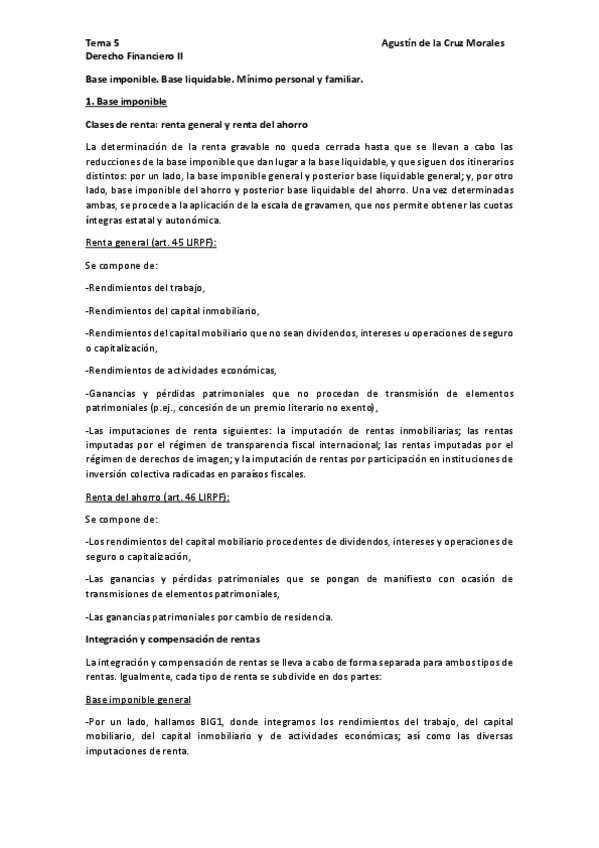 Tema 5
Derecho Financiero II

Agustín de la Cruz Morales

Base imponible. Base liquidable. Mínimo personal y familiar.

1. Base imponible

Clases de renta: renta general y renta del ahorro

La determinación de la renta gravable no queda cerrada hasta que se llevan a cabo las reducciones de la base imponible que dan lugar a la base liquidable, y que siguen dos itinerarios distintos: por un lado, la base imponible general y posterior base liquidable general; y, por otro lado, base imponible del ahorro y posterior base liquidable del ahorro. Una vez determinadas ambas, se procede a la aplicación de la escala de gravamen, que nos permite obtener las cuotas íntegras estatal y autonómica.

Renta general (art. 45 LIRPF):

Se compone de:

-Rendimientos del trabajo,

-Rendimientos del capital inmobiliario,

-Rendimientos del capital mobiliario que no sean dividendos, intereses u operaciones de seguro o capitalización,

-Rendimientos de actividades económicas,

-Ganancias y pérdidas patrimoniales que no procedan de transmisión de elementos patrimoniales (p.ej., concesión de un premio literario no exento),

-Las imputaciones de renta siguientes: la imputación de rentas inmobiliarias; las rentas imputadas por el régimen de transparencia fiscal internacional; las rentas imputadas por el régimen de derechos de imagen; y la imputación de rentas por participación en instituciones de inversión colectiva radicadas en paraísos fiscales.

Renta del ahorro (art. 46 LIRPF):

Se compone de:

-Los rendimientos del capital mobiliario procedentes de dividendos, intereses y operaciones de seguro o capitalización,

-Las ganancias y pérdidas patrimoniales que se pongan de manifiesto con ocasión de transmisiones de elementos patrimoniales,

-Las ganancias patrimoniales por cambio de residencia.

Integración y compensación de rentas

La integración y compensación de rentas se lleva a cabo de forma separada para ambos tipos de rentas. Igualmente, cada tipo de renta se subdivide en dos partes:

Base imponible general

-Por un lado, hallamos BIG1, donde integramos los rendimientos del trabajo, del capital mobiliario, del capital inmobiliario y de actividades económicas; así como las diversas imputaciones de renta.